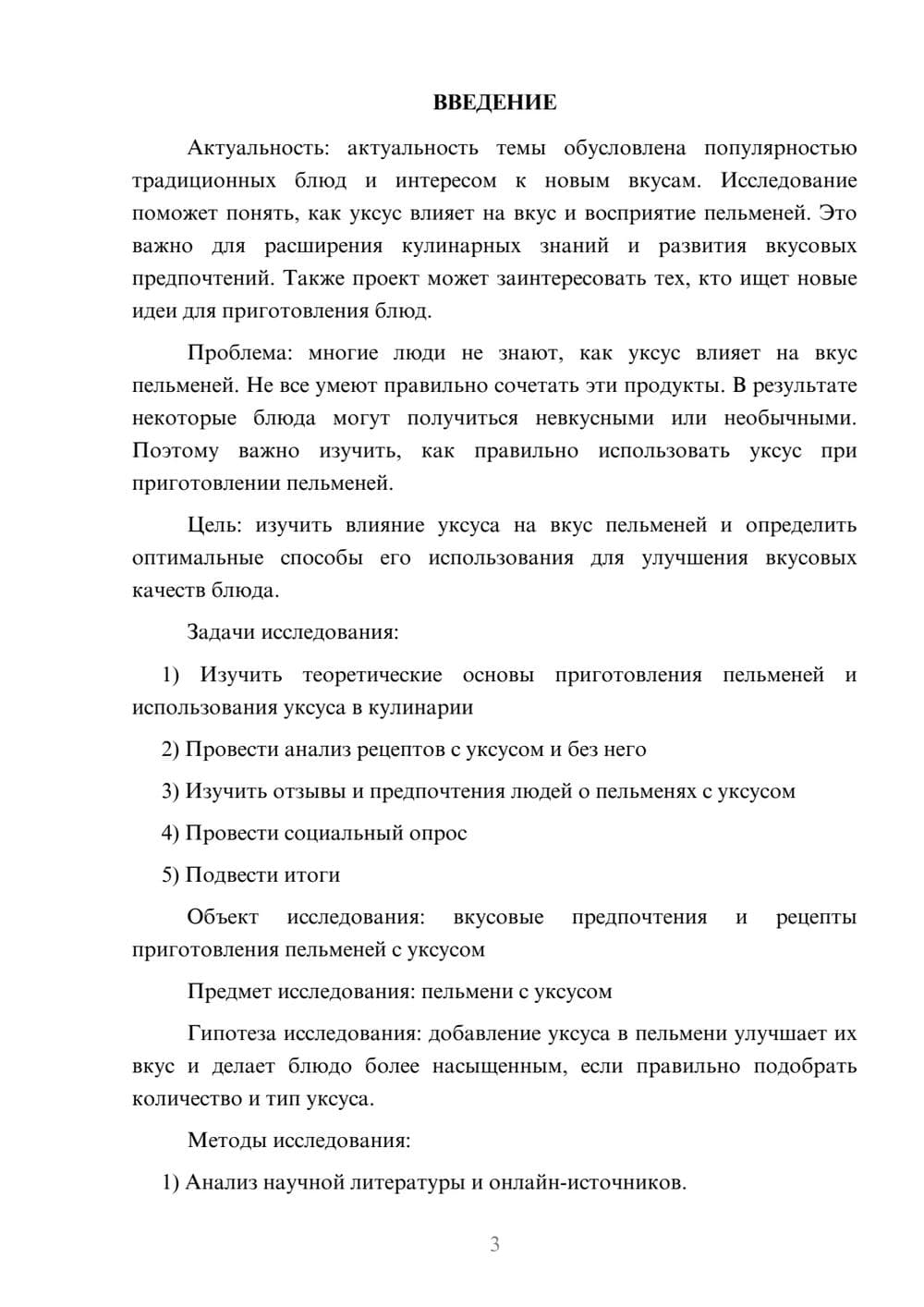 ВВЕДЕНИЕ

Актуальность: актуальность темы обусловлена популярностью традиционных блюд и интересом к новым вкусам. Исследование поможет понять, как уксус влияет на вкус и восприятие пельменей. Это важно для расширения кулинарных знаний и развития вкусовых предпочтений. Также проект может заинтересовать тех, кто ищет новые идеи для приготовления блюд.

Проблема: многие люди не знают, как уксус влияет на вкус пельменей. Не все умеют правильно сочетать эти продукты. В результате некоторые блюда могут получиться невкусными или необычными. Поэтому важно изучить, как правильно использовать уксус при приготовлении пельменей.

Цель: изучить влияние уксуса на вкус пельменей и определить оптимальные способы его использования для улучшения вкусовых качеств блюда.

Задачи исследования:

1) Изучить теоретические основы приготовления пельменей и использования уксуса в кулинарии

2) Провести анализ рецептов с уксусом и без него

3) Изучить отзывы и предпочтения людей о пельменях с уксусом

4) Провести социальный опрос

5) Подвести итоги

Объект исследования: вкусовые предпочтения и рецепты приготовления пельменей с уксусом

Предмет исследования: пельмени с уксусом

Гипотеза исследования: добавление уксуса в пельмени улучшает их вкус и делает блюдо более насыщенным, если правильно подобрать количество и тип уксуса.

Методы исследования:

1) Анализ научной литературы и онлайн-источников.

3